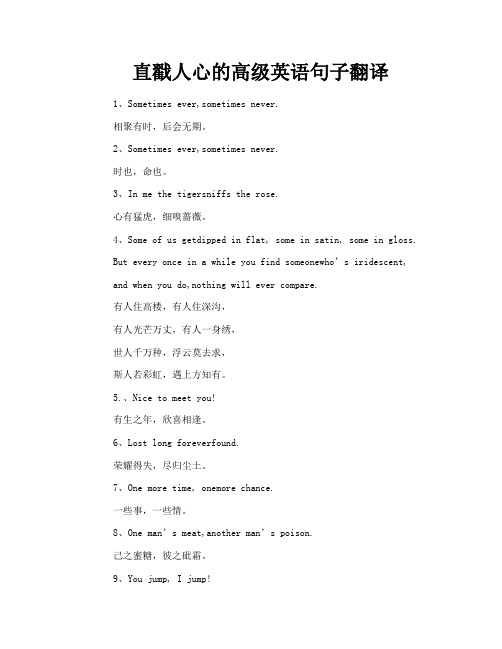 直戳人心的高级英语句子翻译

1、Sometimes ever,sometimes never.

相聚有时，后会无期。

2、Sometimes ever,sometimes never.

时也，命也。

3、In me the tigersniffs the rose.

心有猛虎，细嗅蔷薇。

4、Some of us getdipped in flat, some in satin, some in gloss. But every once in a while you find someonewho's iridescent, and when you do,nothing will ever compare.

有人住高楼，有人住深沟，

有人光芒万丈，有人一身绣，

世人千万种，浮云莫去求，

斯人若彩虹，遇上方知有。

5.、Nice to meet you!

有生之年，欣喜相逢。

6、Lost long foreverfound.

荣耀得失，尽归尘土。

7、One more time, onemore chance.

一些事，一些情。

8、One man's meat,another man's poison.

己之蜜糖，彼之砒霜。

9、You jump, I jump!